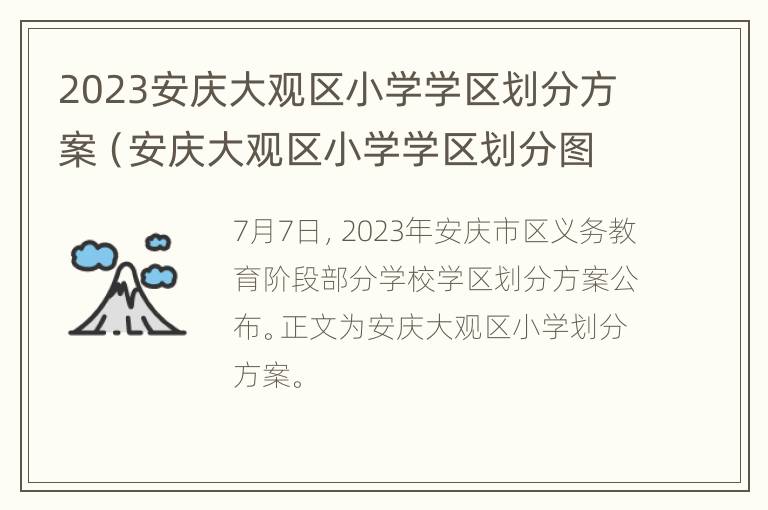 2023安庆大观区小学学区划分方案（安庆大观区小学学区划分图

7月7日，2023年安庆市区义务教育阶段部分学校学区划分方案公布。正文为安庆大观区小学划分方案。